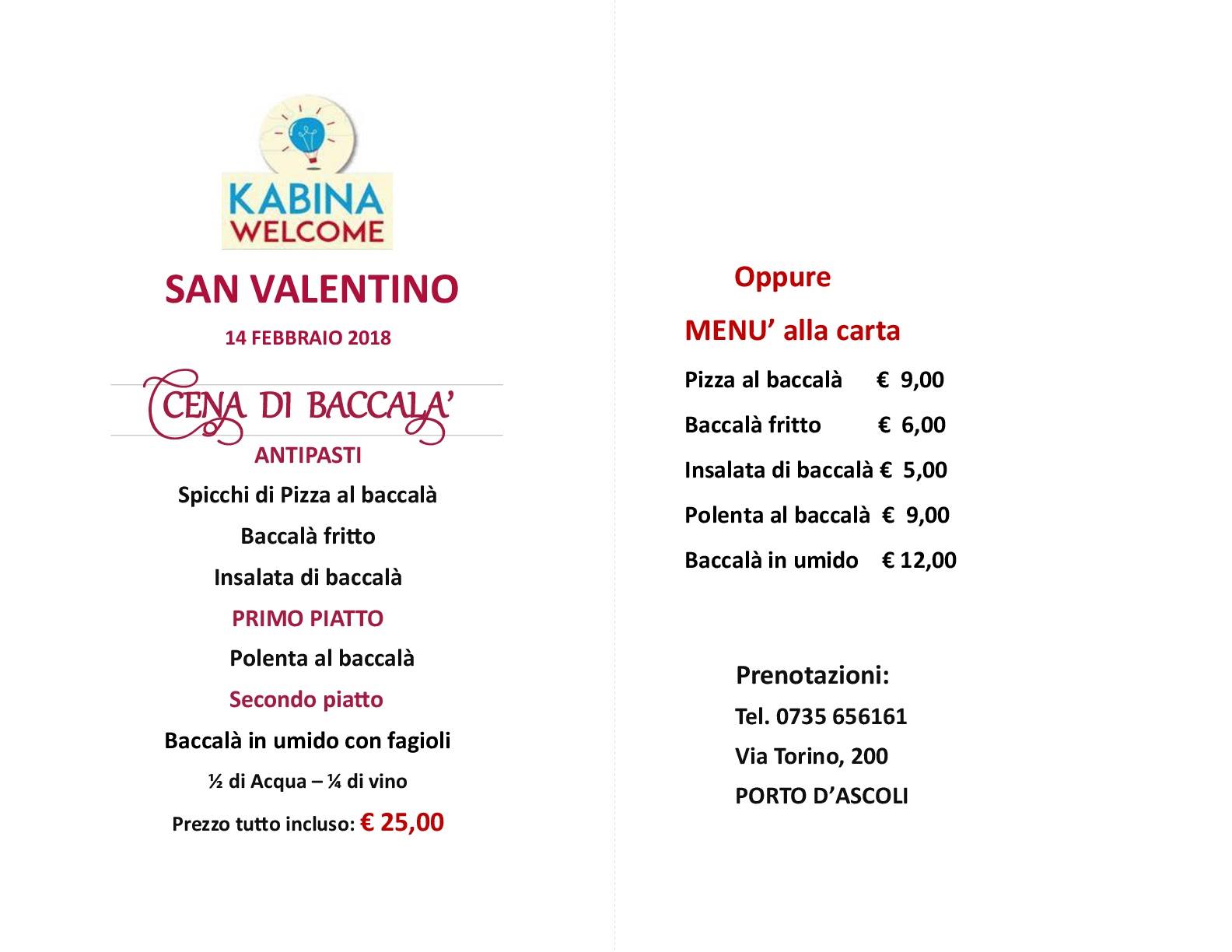 KABINA
WELCOME

SAN VALENTINO

14 FEBBRAIO 2018

CENA DI BACCALA'

ANTIPASTI

Spicchi di Pizza al baccalà

Baccalà fritto

Insalata di baccalà

PRIMO PIATTO

Polenta al baccalà

Secondo piatto

Baccalà in umido con fagioli

½ di Acqua – ¼ di vino

Prezzo tutto incluso: € 25,00

Oppure

MENU' alla carta

Pizza al baccalà € 9,00

Baccalà fritto € 6,00

Insalata di baccalà € 5,00

Polenta al baccalà € 9,00

Baccalà in umido € 12,00

Prenotazioni:

Tel. 0735 656161

Via Torino, 200

PORTO D'ASCOLI